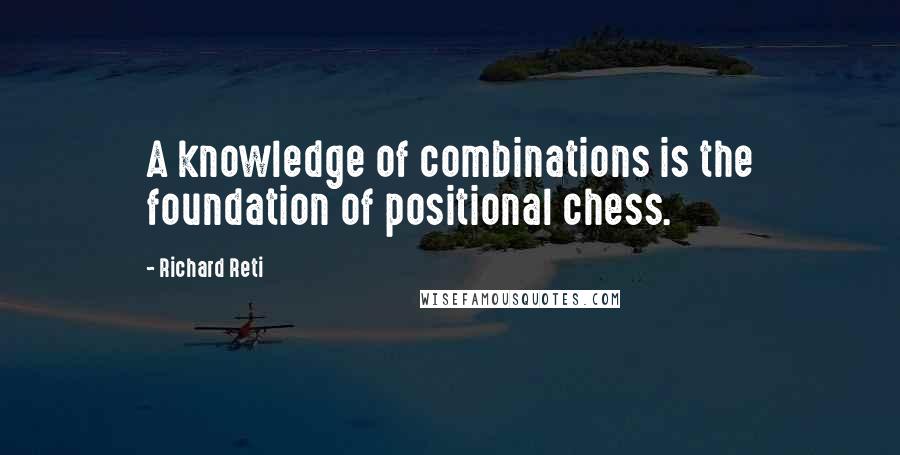 A knowledge of combinations is the foundation of positional chess.

- Richard Reti

WISEFAMOUSQUOTES.COM